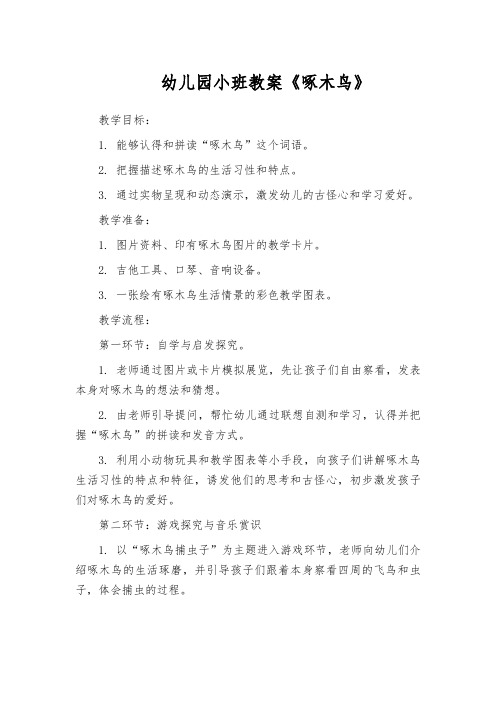 幼儿园小班教案《啄木鸟》

教学目标：

1. 能够认得和拼读“啄木鸟”这个词语。

2. 把握描述啄木鸟的生活习性和特点。

3. 通过实物呈现和动态演示，激发幼儿的古怪心和学习爱好。

教学准备：

1. 图片资料、印有啄木鸟图片的教学卡片。

2. 吉他工具、口琴、音响设备。

3. 一张绘有啄木鸟生活情景的彩色教学图表。

教学流程：

第一环节：自学与启发探究。

1. 老师通过图片或卡片模拟展览，先让孩子们自由察看，发表本身对啄木鸟的想法和猜想。

2. 由老师引导提问，帮忙幼儿通过联想自测和学习，认得并把握“啄木鸟”的拼读和发音方式。

3. 利用小动物玩具和教学图表等小手段，向孩子们讲解啄木鸟生活习性的特点和特征，诱发他们的思考和古怪心，初步激发孩子们对啄木鸟的爱好。

第二环节：游戏探究与音乐赏识

1. 以“啄木鸟捕虫子”为主题进入游戏环节，老师向幼儿们介绍啄木鸟的生活琢磨，并引导孩子们跟着本身察看四周的飞鸟和虫子，体会捕虫的过程。